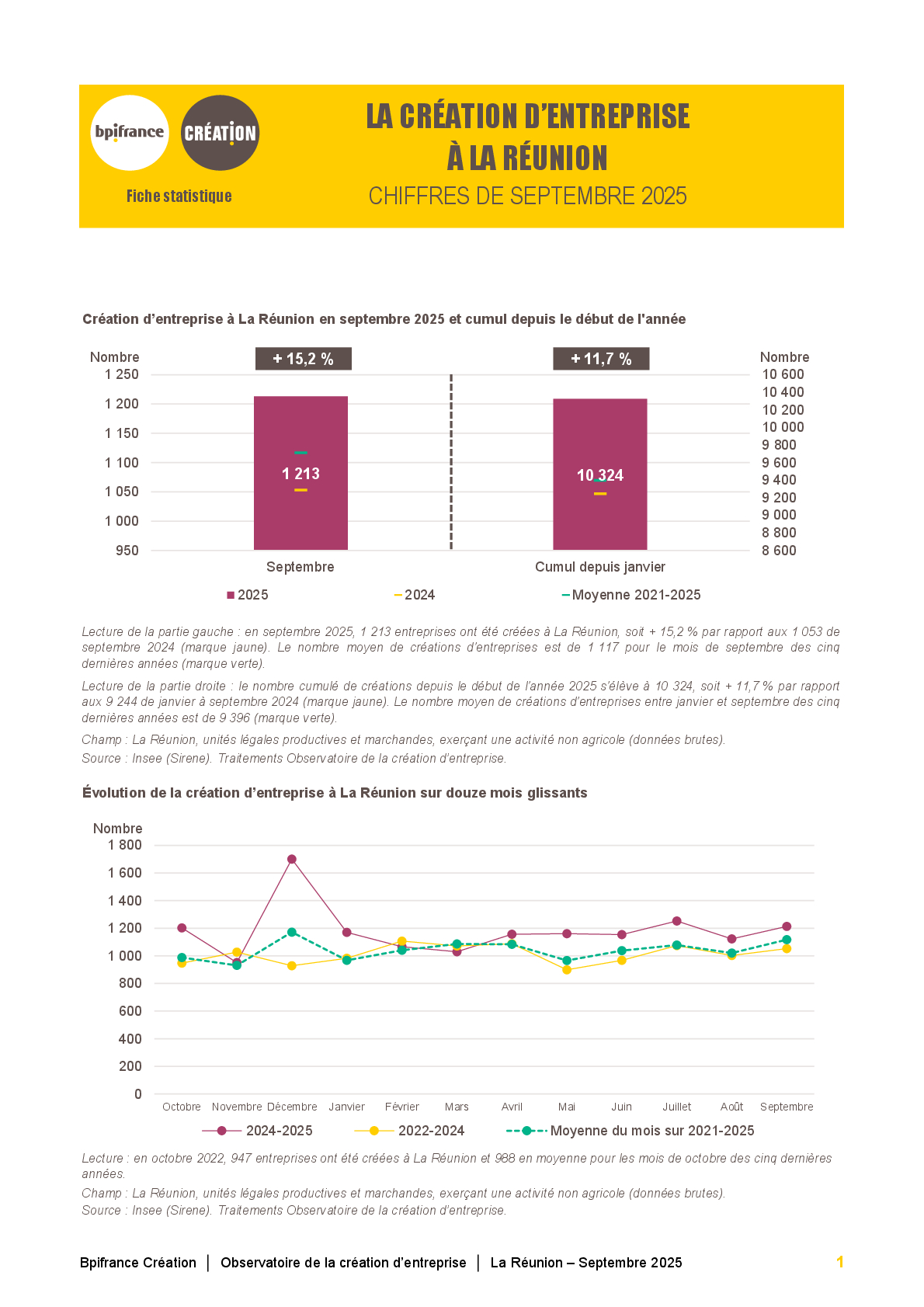 bpifrance CRÉATION

Fiche statistique

LA CRÉATION D'ENTREPRISE À LA RÉUNION

CHIFFRES DE SEPTEMBRE 2025

Création d'entreprise à La Réunion en septembre 2025 et cumul depuis le début de l'année

Nombre
1 250
1 200
1 150
1 100
1 050
1 000
950

+ 15,2 %

1 213

Septembre

+ 11,7 %

10 324

Cumul depuis janvier

Nombre
10 600
10 400
10 200
10 000
9 800
9 600
9 400
9 200
9 000
8 800
8 600

2025 2024 Moyenne 2021-2025

Lecture de la partie gauche : en septembre 2025, 1 213 entreprises ont été créées à La Réunion, soit + 15,2 % par rapport aux 1 053 de septembre 2024 (marque jaune). Le nombre moyen de créations d'entreprises est de 1 117 pour le mois de septembre des cinq dernières années (marque verte).

Lecture de la partie droite : le nombre cumulé de créations depuis le début de l'année 2025 s'élève à 10 324, soit + 11,7 % par rapport aux 9 244 de janvier à septembre 2024 (marque jaune). Le nombre moyen de créations d'entreprises entre janvier et septembre des cinq dernières années est de 9 396 (marque verte).

Champ : La Réunion, unités légales productives et marchandes, exerçant une activité non agricole (données brutes).

Source : Insee (Sirene). Traitements Observatoire de la création d'entreprise.

Évolution de la création d'entreprise à La Réunion sur douze mois glissants

Nombre
1 800
1 600
1 400
1 200
1 000
800
600
400
200
0

Octobre Novembre Décembre Janvier Février Mars Avril Mai Juin Juillet Août Septembre

2024-2025 2022-2024 Moyenne du mois sur 2021-2025

Lecture : en octobre 2022, 947 entreprises ont été créées à La Réunion et 988 en moyenne pour les mois de octobre des cinq dernières années.

Champ : La Réunion, unités légales productives et marchandes, exerçant une activité non agricole (données brutes).

Source : Insee (Sirene). Traitements Observatoire de la création d'entreprise.

Bpifrance Création | Observatoire de la création d'entreprise | La Réunion – Septembre 2025 1